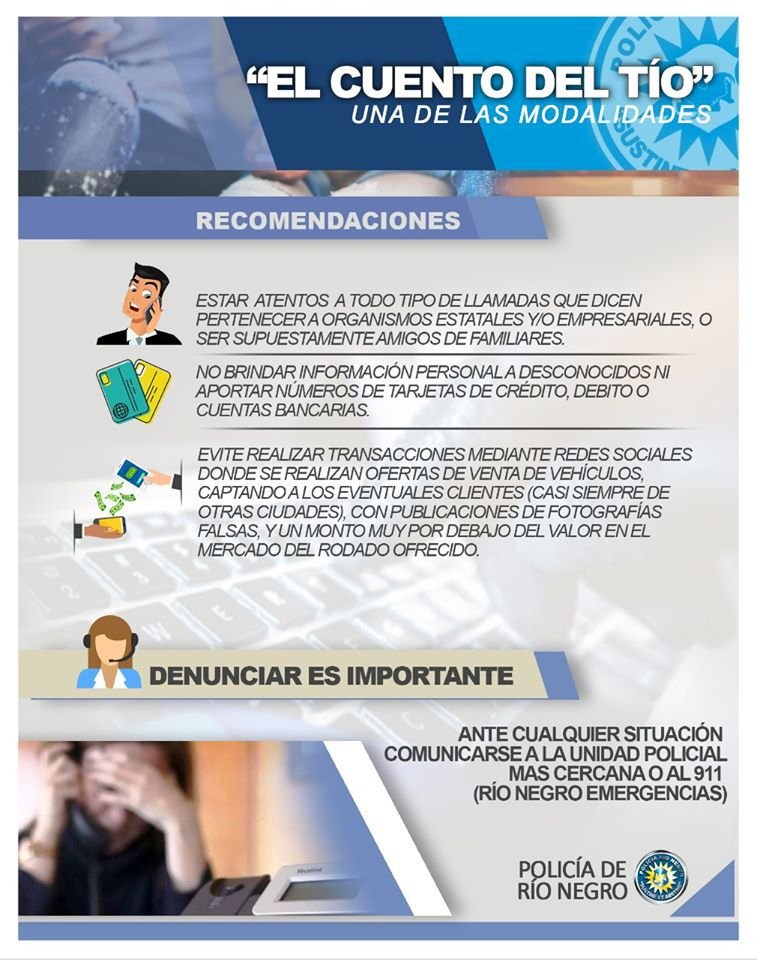 "EL CUENTO DEL TÍO"
UNA DE LAS MODALIDADES

RECOMENDACIONES

ESTAR ATENTOS A TODO TIPO DE LLAMADAS QUE DICEN PERTENECER A ORGANISMOS ESTATALES Y/O EMPRESARIALES, O SER SUPUESTAMENTE AMIGOS DE FAMILIARES.

NO BRINDAR INFORMACIÓN PERSONAL A DESCONOCIDOS NI APORTAR NÚMEROS DE TARJETAS DE CRÉDITO, DEBITO O CUENTAS BANCARIAS.

EVITE REALIZAR TRANSACCIONES MEDIANTE REDES SOCIALES DONDE SE REALIZAN OFERTAS DE VENTA DE VEHÍCULOS, CAPTANDO A LOS EVENTUALES CLIENTES (CASI SIEMPRE DE OTRAS CIUDADES), CON PUBLICACIONES DE FOTOGRAFÍAS FALSAS, Y UN MONTO MUY POR DEBAJO DEL VALOR EN EL MERCADO DEL RODADO OFRECIDO.

DENUNCIAR ES IMPORTANTE

ANTE CUALQUIER SITUACIÓN
COMUNICARSE A LA UNIDAD POLICIAL
MAS CERCANA O AL 911
(RÍO NEGRO EMERGENCIAS)

POLICÍA DE
RÍO NEGRO